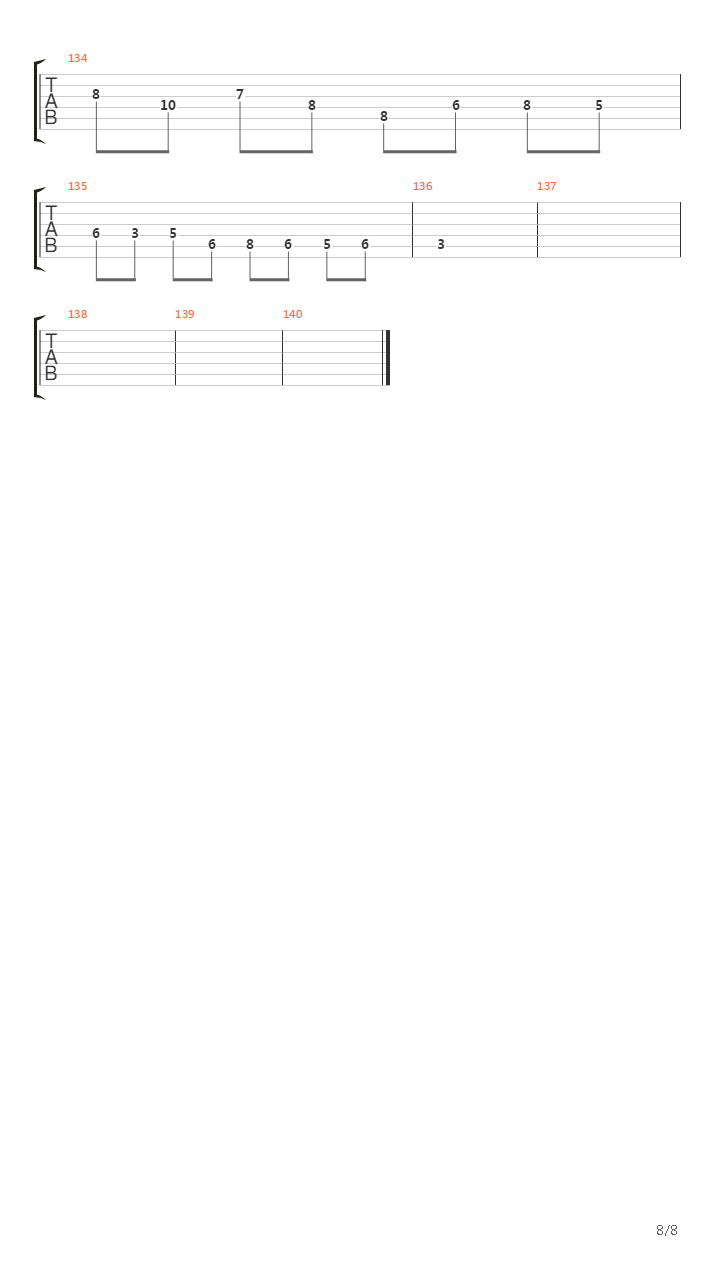 134
T
A
B
8 10 7 8 8 6 8 5

135 136 137
T
A
B
6 3 5 6 8 6 5 6 3

138 139 140
T
A
B

8/8